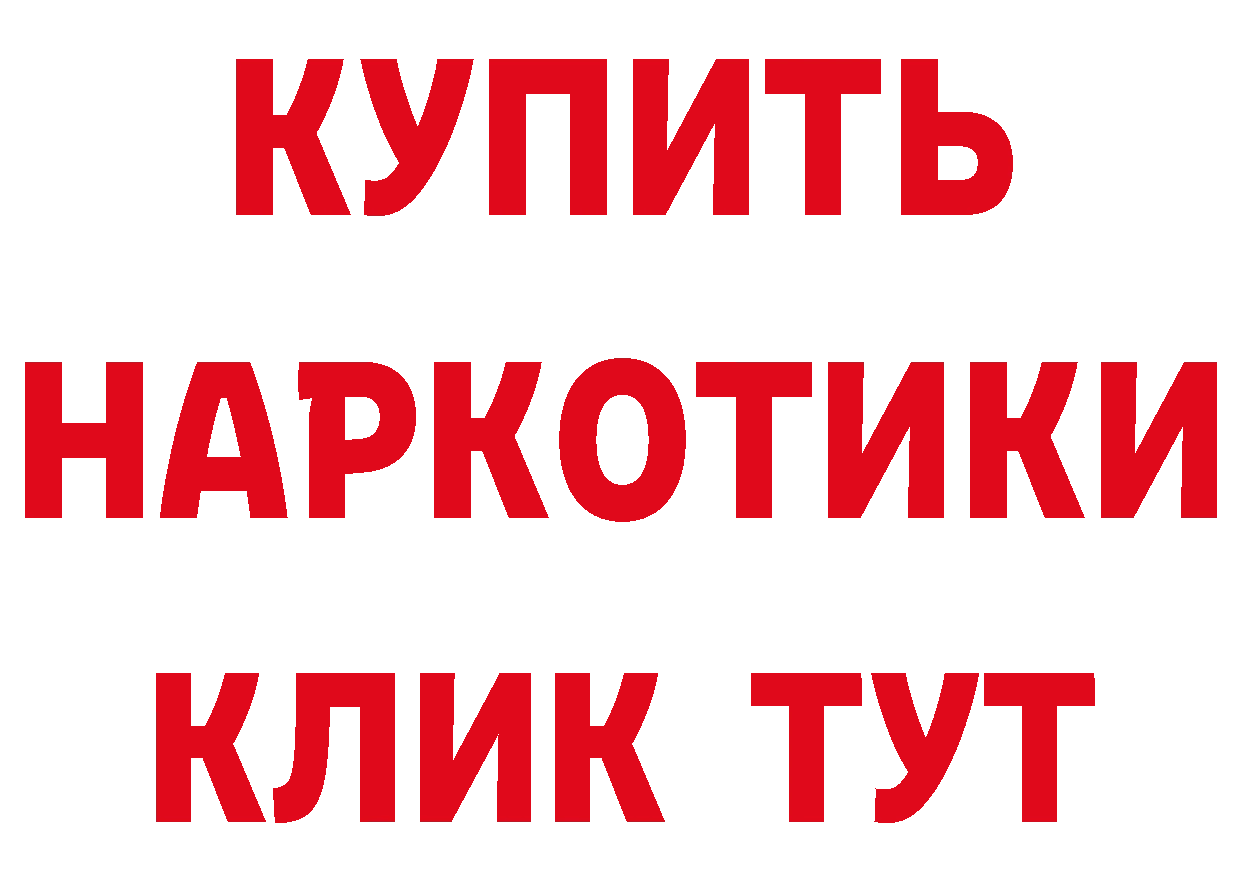 КУПИТЬ
НАРКОТИКИ
КЛИК ТУТ